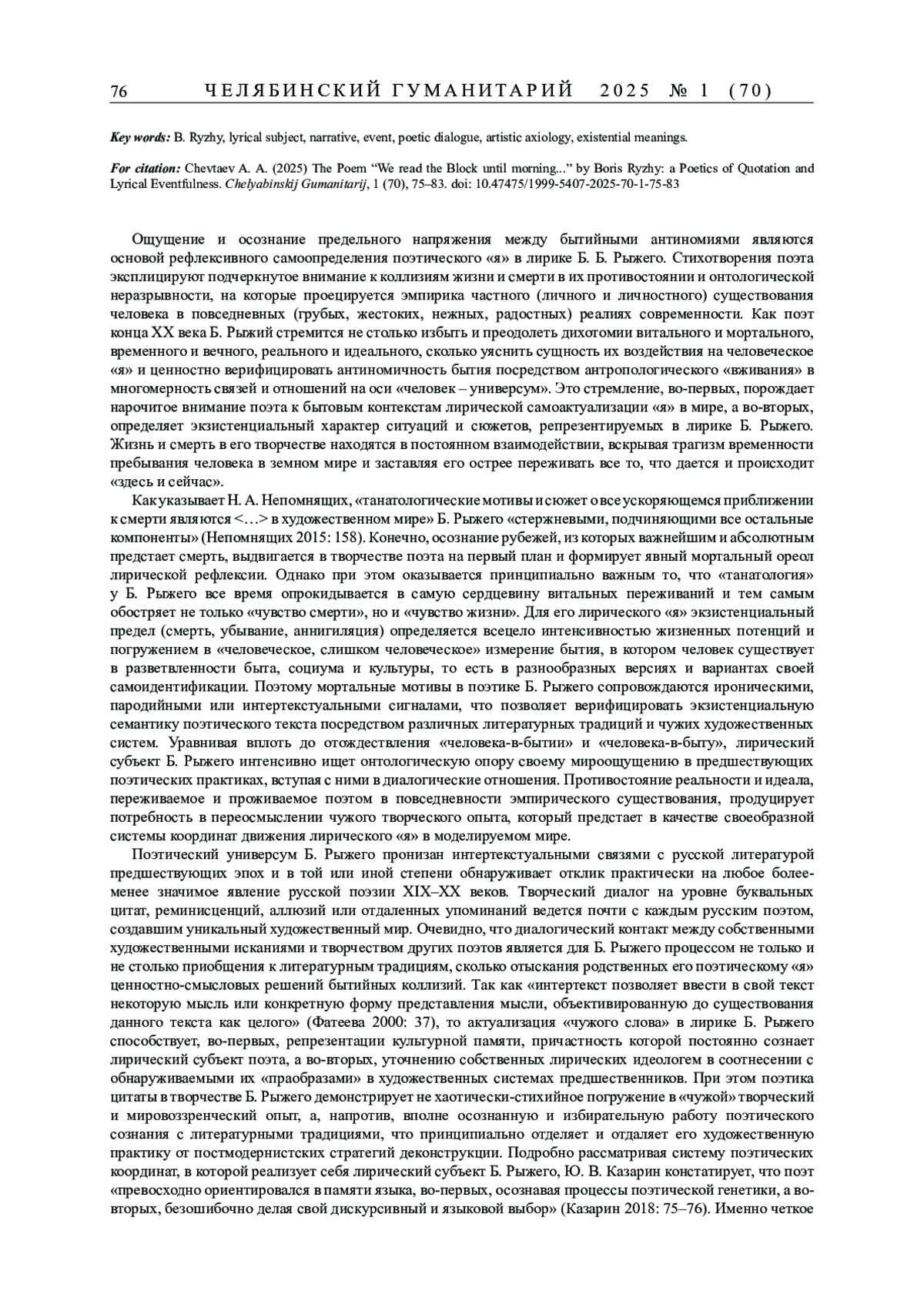 76 ЧЕЛЯБИНСКИЙ ГУМАНИТАРИЙ 2025 № 1 (70)

Key words: B. Ryzhy, lyrical subject, narrative, event, poetic dialogue, artistic axiology, existential meanings.

For citation: Chevtaev A. A. (2025) The Poem “We read the Block until morning...” by Boris Ryzhy: a Poetics of Quotation and Lyrical Eventfulness. Chelyabinskij Gumanitarij, 1 (70), 75–83. doi: 10.47475/1999-5407-2025-70-1-75-83

Ощущение и осознание предельного напряжения между бытийными антиномиями являются основой рефлексивного самоопределения поэтического «я» в лирике Б. Б. Рыжего. Стихотворения поэта эксплицируют подчеркнутое внимание к коллизиям жизни и смерти в их противостоянии и онтологической неразрывности, на которые проецируется эмпирика частного (личного и личностного) существования человека в повседневных (грубых, жестоких, нежных, радостных) реалиях современности. Как поэт конца XX века Б. Рыжий стремится не столько избыть и преодолеть дихотомии витального и мортального, временного и вечного, реального и идеального, сколько уяснить сущность их воздействия на человеческое «я» и ценностно верифицировать антиномичность бытия посредством антропологического «вживания» в многомерность связей и отношений на оси «человек – универсум». Это стремление, во-первых, порождает нарочитое внимание поэта к бытовым контекстам лирической самоактуализации «я» в мире, а во-вторых, определяет экзистенциальный характер ситуаций и сюжетов, репрезентируемых в лирике Б. Рыжего. Жизнь и смерть в его творчестве находятся в постоянном взаимодействии, вскрывая трагизм временности пребывания человека в земном мире и заставляя его острее переживать все то, что дается и происходит «здесь и сейчас».

Как указывает Н. А. Непомнящих, «танатологические мотивы и сюжет о все ускоряющемся приближении к смерти являются <…> в художественном мире» Б. Рыжего «стержневыми, подчиняющими все остальные компоненты» (Непомнящих 2015: 158). Конечно, осознание рубежей, из которых важнейшим и абсолютным предстает смерть, выдвигается в творчестве поэта на первый план и формирует явный мортальный ореол лирической рефлексии. Однако при этом оказывается принципиально важным то, что «танатология» у Б. Рыжего все время опрокидывается в самую сердцевину витальных переживаний и тем самым обостряет не только «чувство смерти», но и «чувство жизни». Для его лирического «я» экзистенциальный предел (смерть, убывание, аннигиляция) определяется всецело интенсивностью жизненных потенций и погружением в «человеческое, слишком человеческое» измерение бытия, в котором человек существует в разветвленности быта, социума и культуры, то есть в разнообразных версиях и вариантах своей самоидентификации. Поэтому мортальные мотивы в поэтике Б. Рыжего сопровождаются ироническими, пародийными или интертекстуальными сигналами, что позволяет верифицировать экзистенциальную семантику поэтического текста посредством различных литературных традиций и чужих художественных систем. Уравнивая вплоть до отождествления «человека-в-бытии» и «человека-в-быту», лирический субъект Б. Рыжего интенсивно ищет онтологическую опору своему мироощущению в предшествующих поэтических практиках, вступая с ними в диалогические отношения. Противостояние реальности и идеала, переживаемое и проживаемое поэтом в повседневности эмпирического существования, продуцирует потребность в переосмыслении чужого творческого опыта, который предстает в качестве своеобразной системы координат движения лирического «я» в моделируемом мире.

Поэтический универсум Б. Рыжего пронизан интертекстуальными связями с русской литературой предшествующих эпох и в той или иной степени обнаруживает отклик практически на любое более-менее значимое явление русской поэзии XIX–XX веков. Творческий диалог на уровне буквальных цитат, реминисценций, аллюзий или отдаленных упоминаний ведется почти с каждым русским поэтом, создавшим уникальный художественный мир. Очевидно, что диалогический контакт между собственными художественными исканиями и творчеством других поэтов является для Б. Рыжего процессом не только и не столько приобщения к литературным традициям, сколько отыскания родственных его поэтическому «я» ценностно-смысловых решений бытийных коллизий. Так как «интертекст позволяет ввести в свой текст некоторую мысль или конкретную форму представления мысли, объективированную до существования данного текста как целого» (Фатеева 2000: 37), то актуализация «чужого слова» в лирике Б. Рыжего способствует, во-первых, репрезентации культурной памяти, причастность которой постоянно сознает лирический субъект поэта, а во-вторых, уточнению собственных лирических идеологем в соотнесении с обнаруживаемыми их «праобразами» в художественных системах предшественников. При этом поэтика цитаты в творчестве Б. Рыжего демонстрирует не хаотически-стихийное погружение в «чужой» творческий и мировоззренческий опыт, а, напротив, вполне осознанную и избирательную работу поэтического сознания с литературными традициями, что принципиально отделяет и отдаляет его художественную практику от постмодернистских стратегий деконструкции. Подробно рассматривая систему поэтических координат, в которой реализует себя лирический субъект Б. Рыжего, Ю. В. Казарин констатирует, что поэт «превосходно ориентировался в памяти языка, во-первых, осознавая процессы поэтической генетики, а во-вторых, безошибочно делая свой дискурсивный и языковой выбор» (Казарин 2018: 75–76). Именно четкое